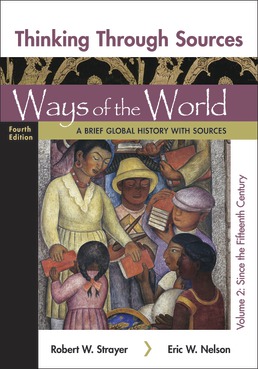 Thinking Through Sources

Ways of the World

Fourth Edition

A BRIEF GLOBAL HISTORY WITH SOURCES

Volume 2: Since the Fifteenth Century

Robert W. Strayer

Eric W. Nelson